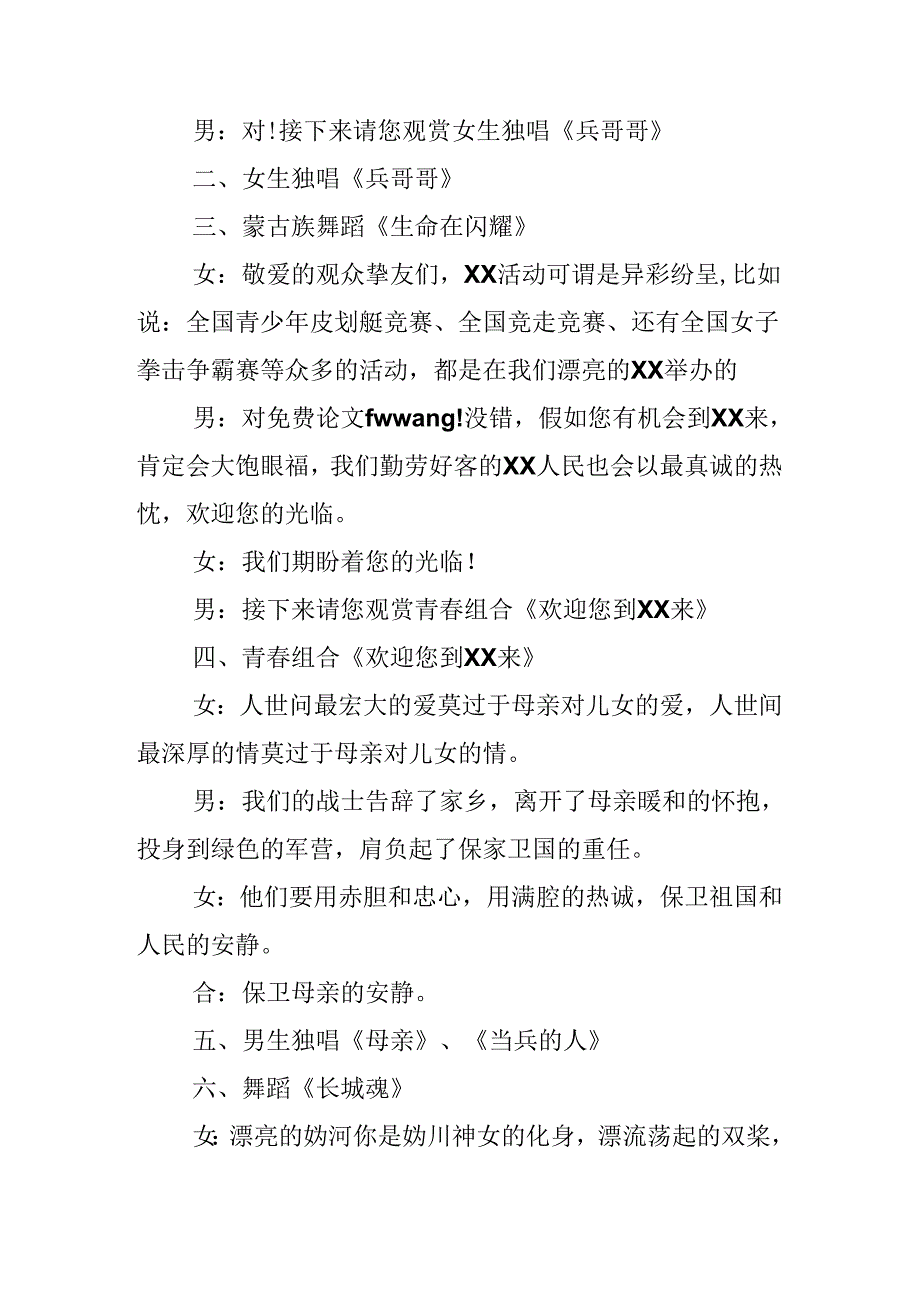 男：对!接下来请您观赏女生独唱《兵哥哥》

二、女生独唱《兵哥哥》

三、蒙古族舞蹈《生命在闪耀》

女：敬爱的观众挚友们，XX活动可谓是异彩纷呈,比如说：全国青少年皮划艇竞赛、全国竞走竞赛、还有全国女子拳击争霸赛等众多的活动，都是在我们漂亮的XX举办的

男：对免费论文fwwang!没错，假如您有机会到XX来，肯定会大饱眼福，我们勤劳好客的XX人民也会以最真诚的热忱，欢迎您的光临。

女：我们期盼着您的光临！

男：接下来请您观赏青春组合《欢迎您到XX来》

四、青春组合《欢迎您到XX来》

女：人世间最宏大的爱莫过于母亲对儿女的爱，人世间最深厚的情莫过于母亲对儿女的情。

男：我们的战士告辞了家乡，离开了母亲暖和的怀抱，投身到绿色的军营，肩负起了保家卫国的重任。

女：他们要用赤胆和忠心，用满腔的热诚，保卫祖国和人民的安静。

合：保卫母亲的安静。

五、男生独唱《母亲》、《当兵的人》

六、舞蹈《长城魂》

女:漂亮的妫河你是妫川神女的化身，漂流荡起的双桨，